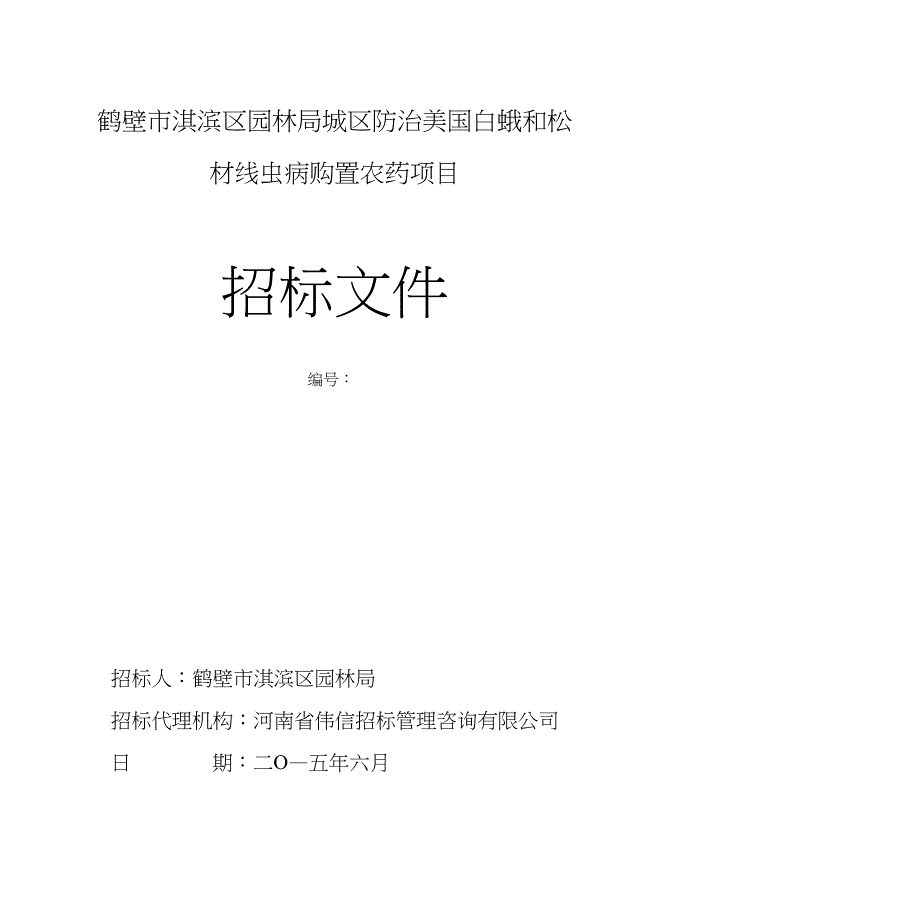 鹤壁市淇滨区园林局城区防治美国白蛾和松材线虫病购置农药项目

招标文件

编号：

招标人：鹤壁市淇滨区园林局

招标代理机构：河南省伟信招标管理咨询有限公司

日　　期：二O一五年六月